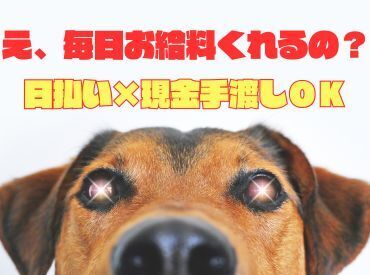 え、毎日お給料くれるの？

日払い×現金手渡しOK